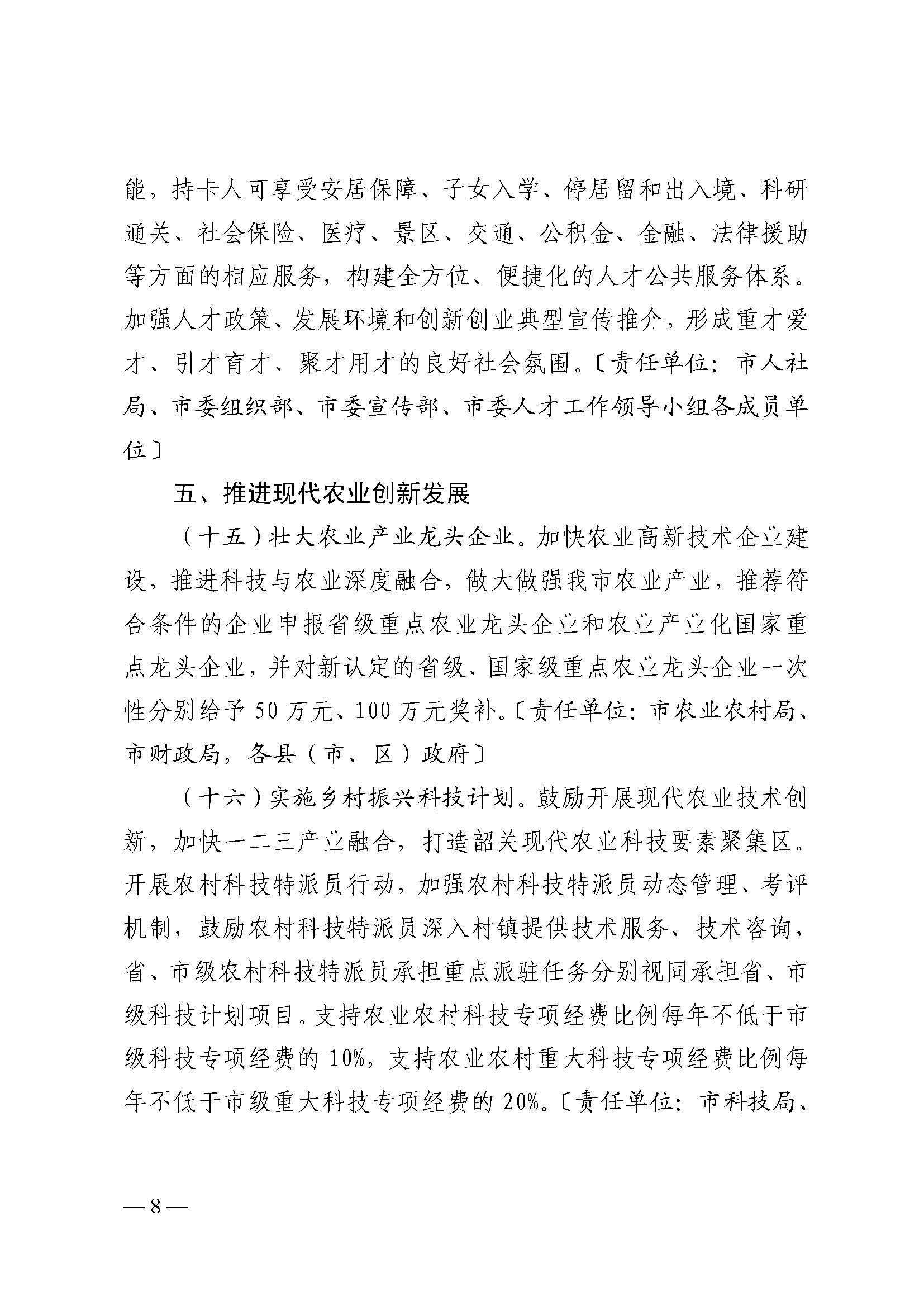 能，持卡人可享受安居保障、子女入学、停居留和出入境、科研通关、社会保险、医疗、景区、交通、公积金、金融、法律援助等方面的相应服务，构建全方位、便捷化的人才公共服务体系。加强人才政策、发展环境和创新创业典型宣传推介，形成重才爱才、引才育才、聚才用才的良好社会氛围。〔责任单位：市人社局、市委组织部、市委宣传部、市委人才工作领导小组各成员单位〕

五、推进现代农业创新发展

（十五）壮大农业产业龙头企业。加快农业高新技术企业建设，推进科技与农业深度融合，做大做强我市农业产业，推荐符合条件的企业申报省级重点农业龙头企业和农业产业化国家重点龙头企业，并对新认定的省级、国家级重点农业龙头企业一次性分别给予 50 万元、100 万元奖补。〔责任单位：市农业农村局、市财政局，各县（市、区）政府〕

（十六）实施乡村振兴科技计划。鼓励开展现代农业技术创新，加快一二三产业融合，打造韶关现代农业科技要素聚集区。开展农村科技特派员行动，加强农村科技特派员动态管理、考评机制，鼓励农村科技特派员深入村镇提供技术服务、技术咨询，省、市级农村科技特派员承担重点派驻任务分别视同承担省、市级科技计划项目。支持农业农村科技专项经费比例每年不低于市级科技专项经费的 10%，支持农业农村重大科技专项经费比例每年不低于市级重大科技专项经费的 20%。〔责任单位：市科技局、

— 8 —